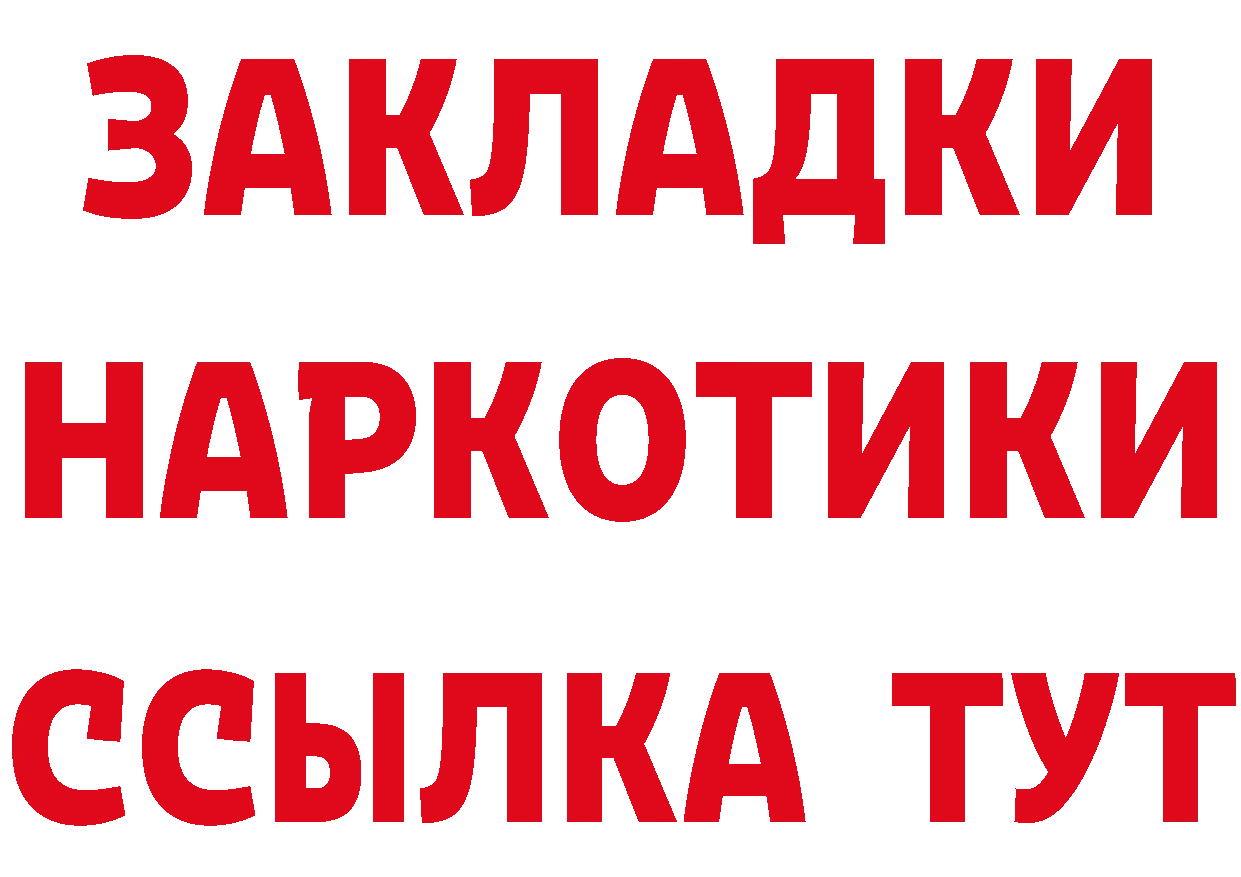 ЗАКЛАДКИ НАРКОТИКИ ССЫЛКА ТУТ